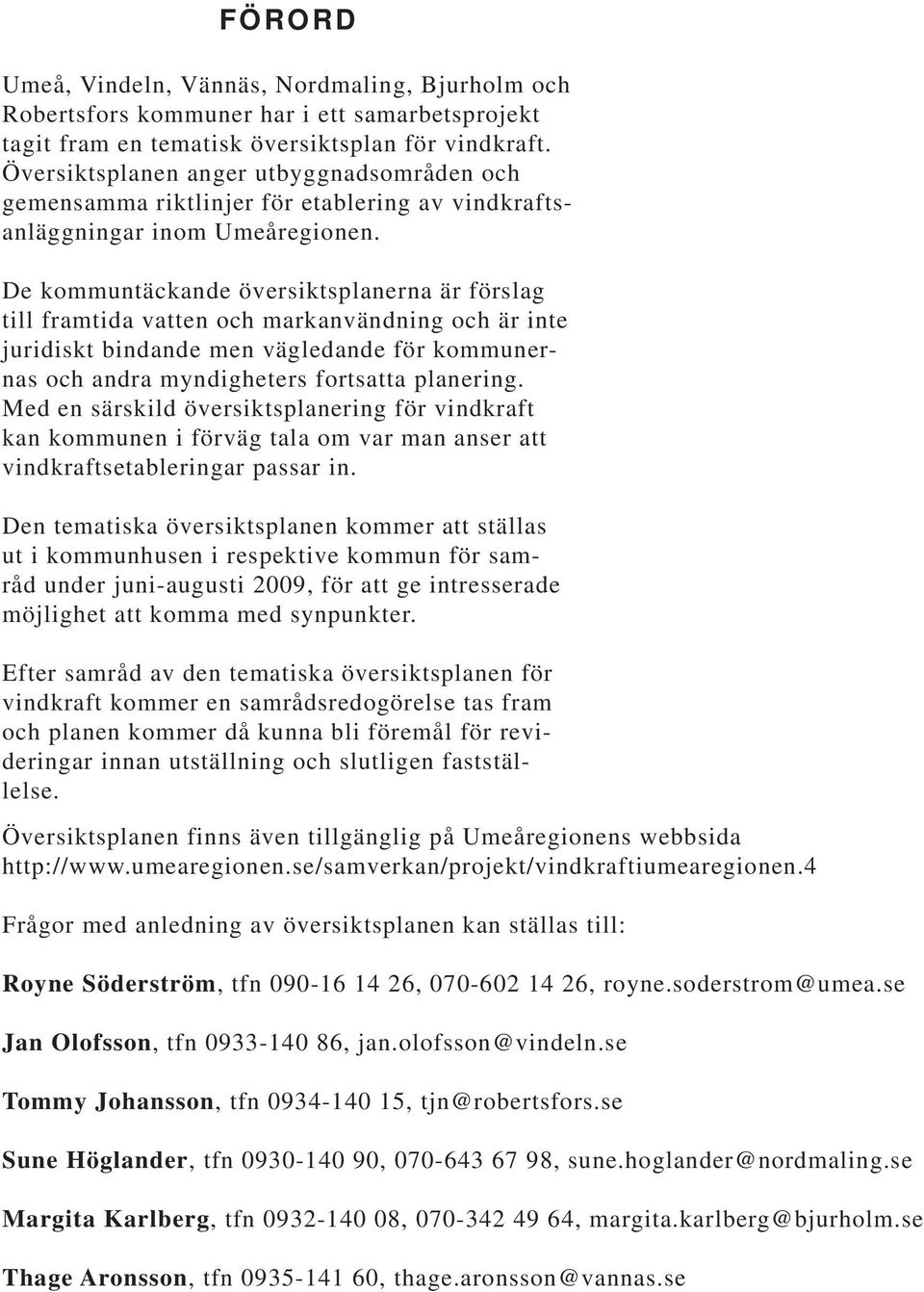 FÖRORD

Umeå, Vindeln, Vännäs, Nordmaling, Bjurholm och Robertsfors kommuner har i ett samarbetsprojekt tagit fram en tematisk översiktsplan för vindkraft. Översiktsplanen anger utbyggnadsområden och gemensamma riktlinjer för etablering av vindkraftsanläggningar inom Umeåregionen.

De kommuntäckande översiktsplanerna är förslag till framtida vatten och markanvändning och är inte juridiskt bindande men vägledande för kommunernas och andra myndigheters fortsatta planering. Med en särskild översiktsplanering för vindkraft kan kommunen i förväg tala om var man anser att vindkraftsetableringar passar in.

Den tematiska översiktsplanen kommer att ställas ut i kommunhusen i respektive kommun för samråd under juni-augusti 2009, för att ge intresserade möjlighet att komma med synpunkter.

Efter samråd av den tematiska översiktsplanen för vindkraft kommer en samrådsredogörelse tas fram och planen kommer då kunna bli föremål för revideringar innan utställning och slutligen fastställelse.

Översiktsplanen finns även tillgänglig på Umeåregionens webbsida http://www.umearegionen.se/samverkan/projekt/vindkraftiumearegionen.4

Frågor med anledning av översiktsplanen kan ställas till:

Royne Söderström, tfn 090-16 14 26, 070-602 14 26, royne.soderstrom@umea.se

Jan Olofsson, tfn 0933-140 86, jan.olofsson@vindeln.se

Tommy Johansson, tfn 0934-140 15, tjn@robertsfors.se

Sune Höglander, tfn 0930-140 90, 070-643 67 98, sune.hoglander@nordmaling.se

Margita Karlberg, tfn 0932-140 08, 070-342 49 64, margita.karlberg@bjurholm.se

Thage Aronsson, tfn 0935-141 60, thage.aronsson@vannas.se